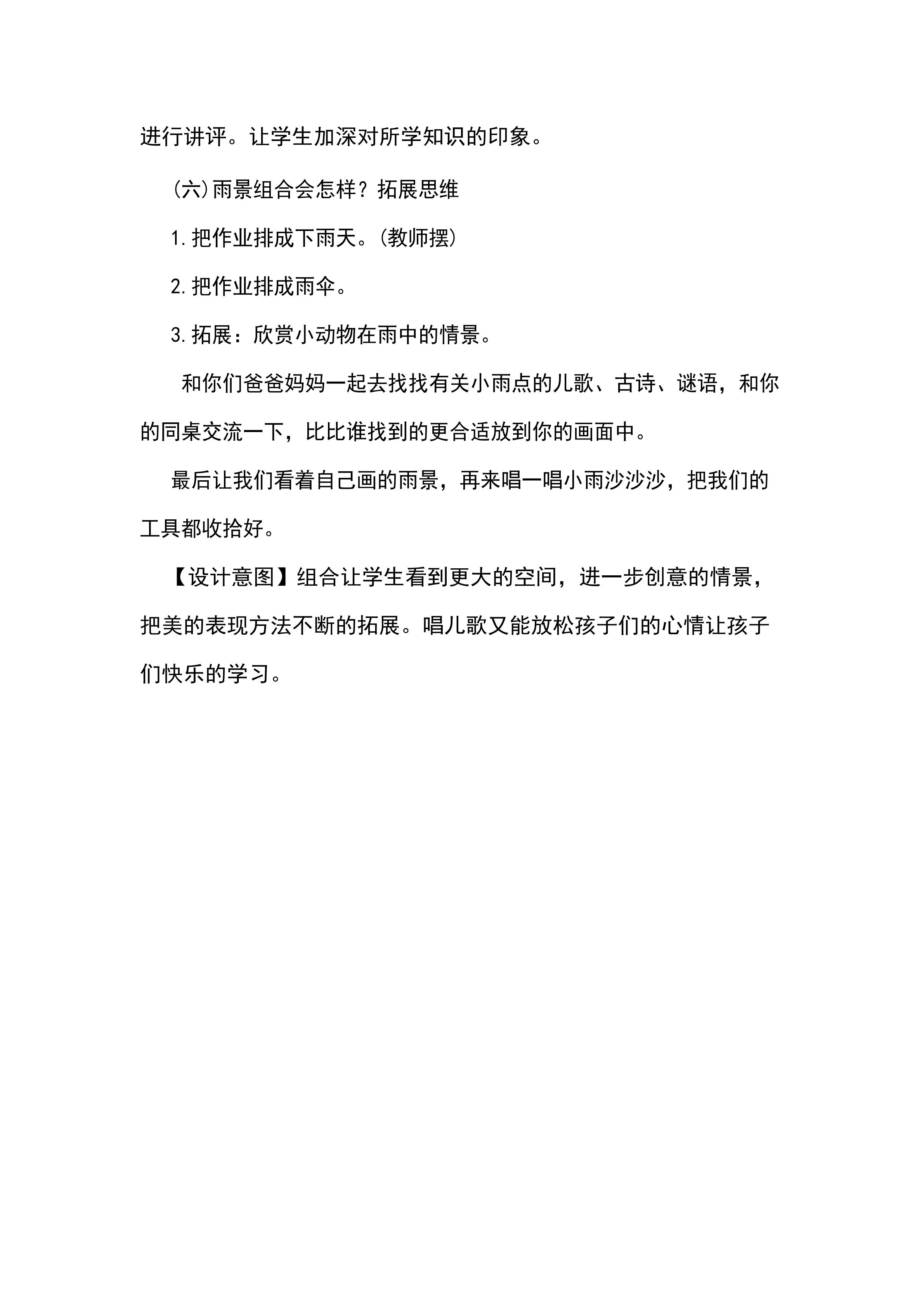 进行讲评。让学生加深对所学知识的印象。

(六)雨景组合会怎样？拓展思维

1.把作业排成下雨天。(教师摆)

2.把作业排成雨伞。

3.拓展：欣赏小动物在雨中的情景。

和你们爸爸妈妈一起去找找有关小雨点的儿歌、古诗、谜语，和你的同桌交流一下，比比谁找到的更合适放到你的画面中。

最后让我们看着自己画的雨景，再来唱一唱小雨沙沙沙，把我们的工具都收拾好。

【设计意图】组合让学生看到更大的空间，进一步创意的情景，把美的表现方法不断的拓展。唱儿歌又能放松孩子们的心情让孩子们快乐的学习。